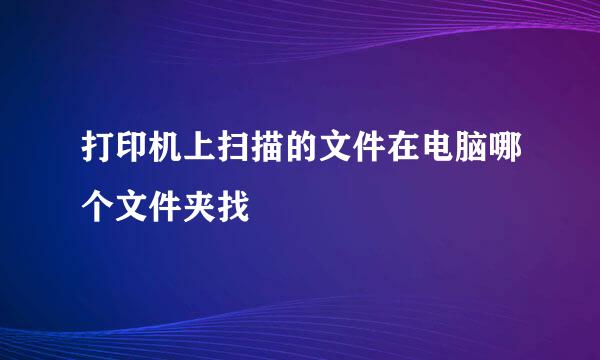 打印机上扫描的文件在电脑哪个文件夹找